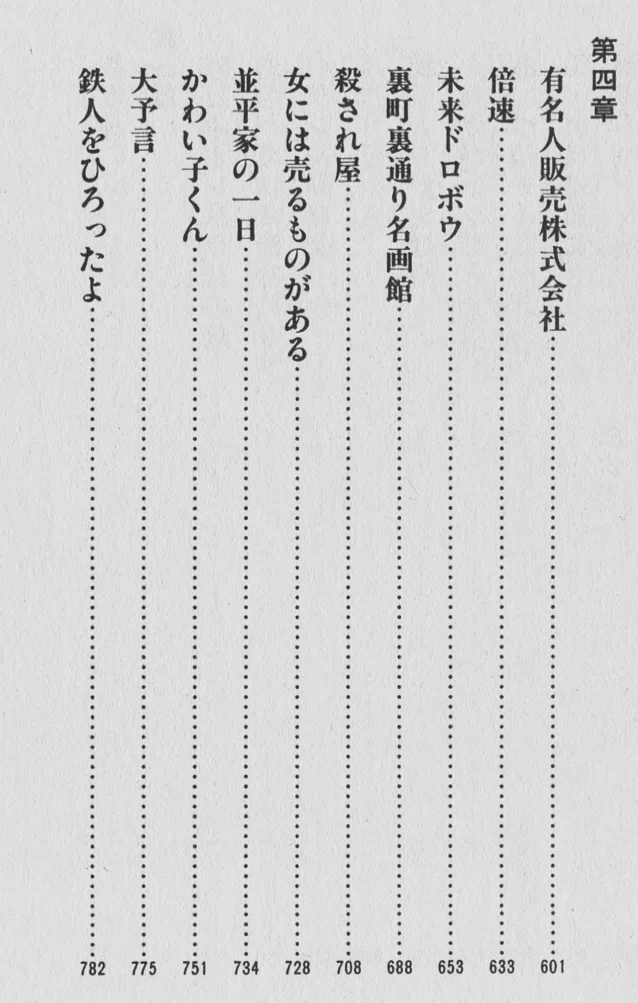 第四章

有名人販売株式会社……601
倍速……633
未来ドロボウ……653
裏町裏通り名画館……688
殺され屋……708
女には売るものがある……728
並平家の一日……734
かわい子くん……751
大予言……775
鉄人をひろったよ……782